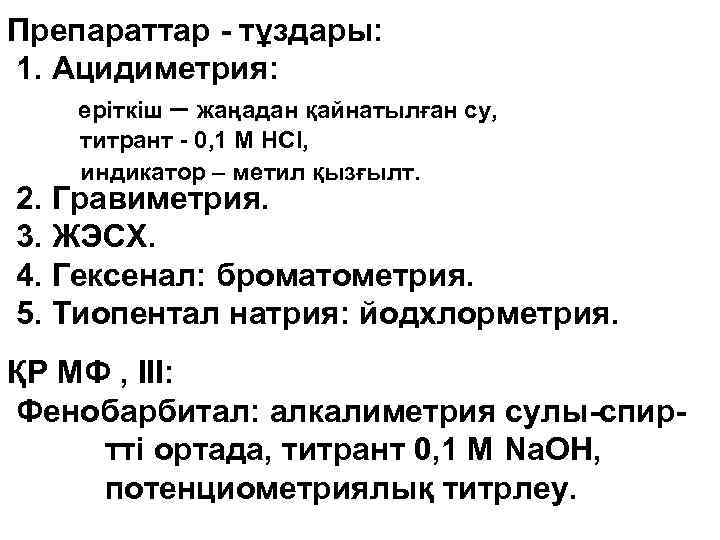 Препараттар - тұздары:
1. Ацидиметрия:
еріткіш – жаңадан қайнатылған су,
титрант - 0,1 М HCl,
индикатор – метил қызғылт.
2. Гравиметрия.
3. ЖЭСХ.
4. Гексенал: броматометрия.
5. Тиопентал натрия: йодхлорметрия.

ҚР МФ , III:
Фенобарбитал: алкалиметрия сулы-спиртті ортада, титрант 0,1 М NaOH, потенциометриялық титрлеу.